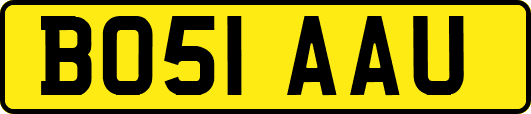 BO51 AAU